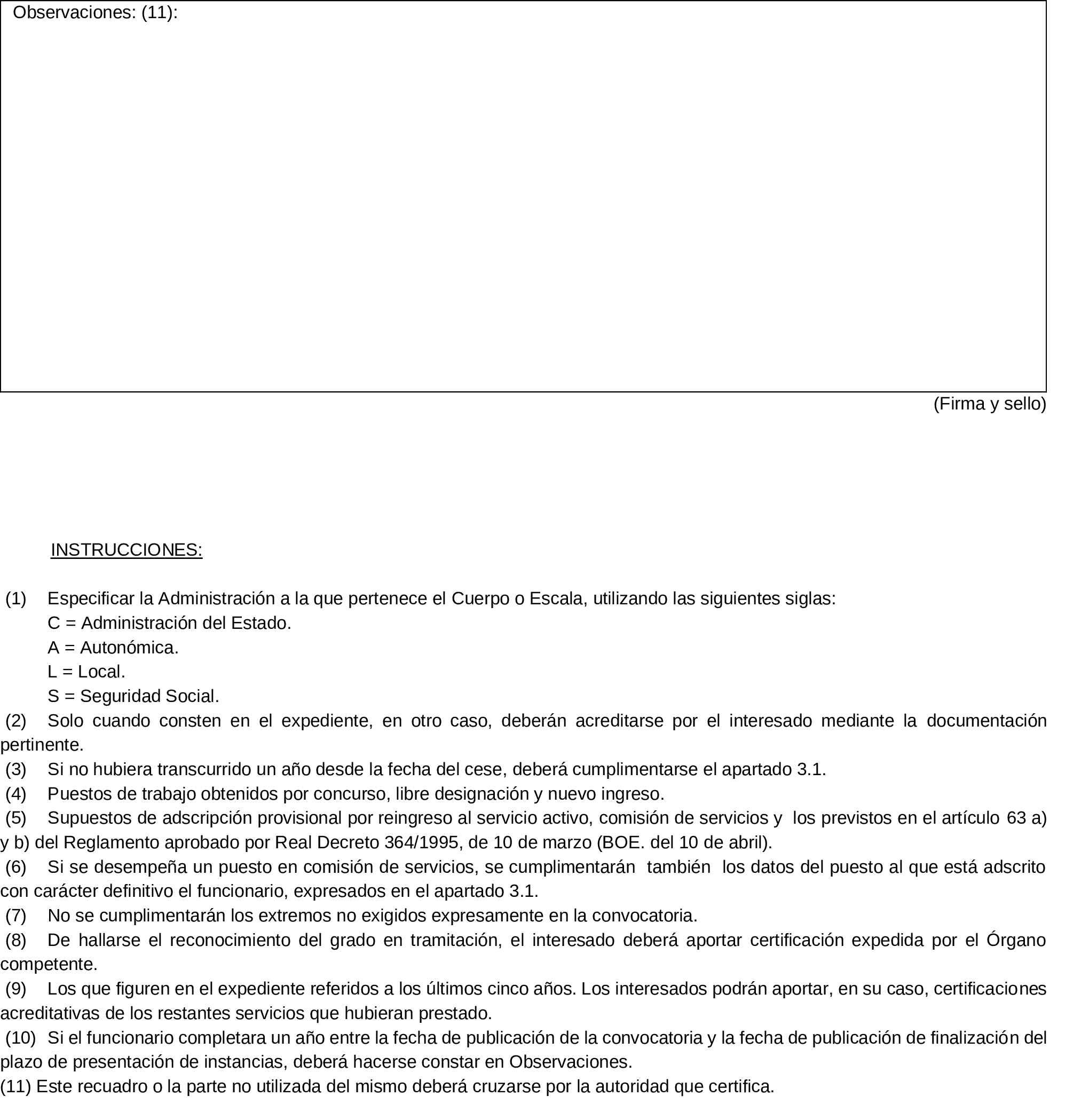 Observaciones: (11):

(Firma y sello)

INSTRUCCIONES:

(1) Especificar la Administración a la que pertenece el Cuerpo o Escala, utilizando las siguientes siglas:
C = Administración del Estado.
A = Autonómica.
L = Local.
S = Seguridad Social.
(2) Solo cuando consten en el expediente, en otro caso, deberán acreditarse por el interesado mediante la documentación pertinente.
(3) Si no hubiera transcurrido un año desde la fecha del cese, deberá cumplimentarse el apartado 3.1.
(4) Puestos de trabajo obtenidos por concurso, libre designación y nuevo ingreso.
(5) Supuestos de adscripción provisional por reingreso al servicio activo, comisión de servicios y los previstos en el artículo 63 a) y b) del Reglamento aprobado por Real Decreto 364/1995, de 10 de marzo (BOE. del 10 de abril).
(6) Si se desempeña un puesto en comisión de servicios, se cumplimentarán también los datos del puesto al que está adscrito con carácter definitivo el funcionario, expresados en el apartado 3.1.
(7) No se cumplimentarán los extremos no exigidos expresamente en la convocatoria.
(8) De hallarse el reconocimiento del grado en tramitación, el interesado deberá aportar certificación expedida por el Órgano competente.
(9) Los que figuren en el expediente referidos a los últimos cinco años. Los interesados podrán aportar, en su caso, certificaciones acreditativas de los restantes servicios que hubieran prestado.
(10) Si el funcionario completara un año entre la fecha de publicación de la convocatoria y la fecha de publicación de finalización del plazo de presentación de instancias, deberá hacerse constar en Observaciones.
(11) Este recuadro o la parte no utilizada del mismo deberá cruzarse por la autoridad que certifica.